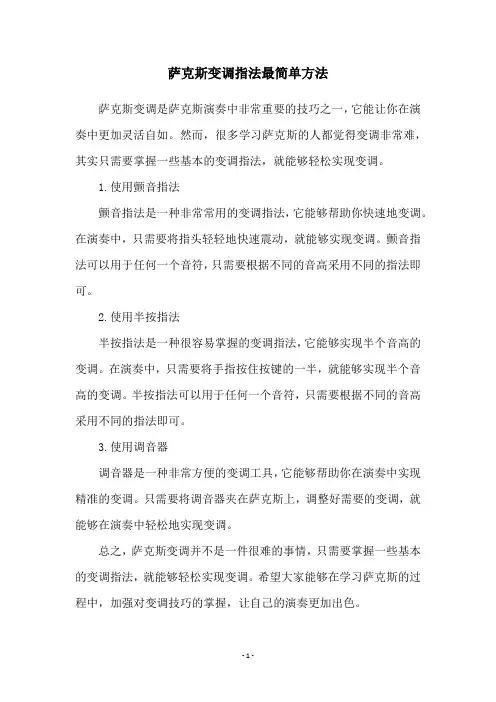 萨克斯变调指法最简单方法

萨克斯变调是萨克斯演奏中非常重要的技巧之一，它能让你在演奏中更加灵活自如。然而，很多学习萨克斯的人都觉得变调非常难，其实只需要掌握一些基本的变调指法，就能够轻松实现变调。

1. 使用颤音指法

颤音指法是一种非常常用的变调指法，它能够帮助你快速地变调。在演奏中，只需要将指头轻轻地快速震动，就能够实现变调。颤音指法可以用于任何一个音符，只需要根据不同的音高采用不同的指法即可。

2. 使用半按指法

半按指法是一种很容易掌握的变调指法，它能够实现半个音高的变调。在演奏中，只需要将手指按住按键的一半，就能够实现半个音高的变调。半按指法可以用于任何一个音符，只需要根据不同的音高采用不同的指法即可。

3. 使用调音器

调音器是一种非常方便的变调工具，它能够帮助你在演奏中实现精准的变调。只需要将调音器夹在萨克斯上，调整好需要的变调，就能够在演奏中轻松地实现变调。

总之，萨克斯变调并不是一件很难的事情，只需要掌握一些基本的变调指法，就能够轻松实现变调。希望大家能够在学习萨克斯的过程中，加强对变调技巧的掌握，让自己的演奏更加出色。

- 1 -